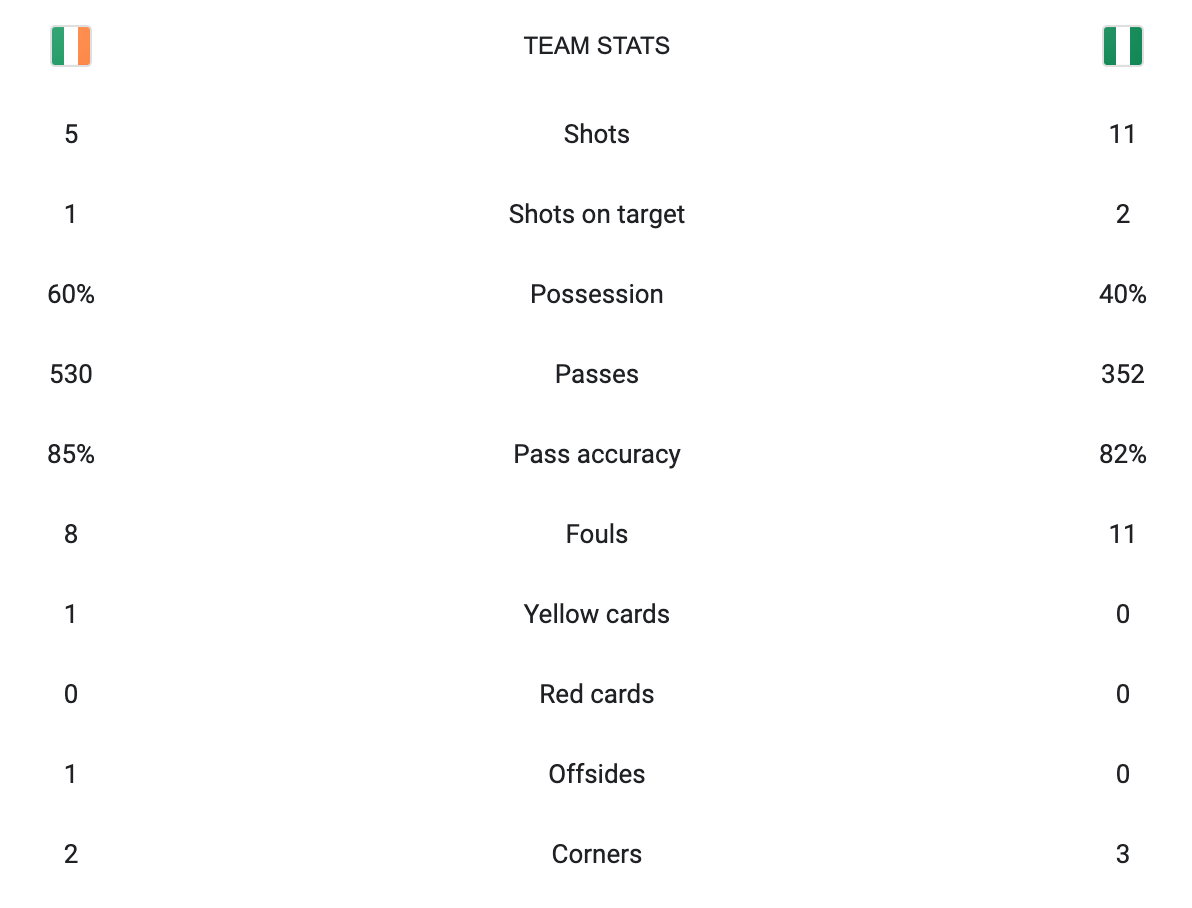 |  | TEAM STATS |  |
|---|---|---|
| 5 | Shots | 11 |
| 1 | Shots on target | 2 |
| 60% | Possession | 40% |
| 530 | Passes | 352 |
| 85% | Pass accuracy | 82% |
| 8 | Fouls | 11 |
| 1 | Yellow cards | 0 |
| 0 | Red cards | 0 |
| 1 | Offsides | 0 |
| 2 | Corners | 3 |